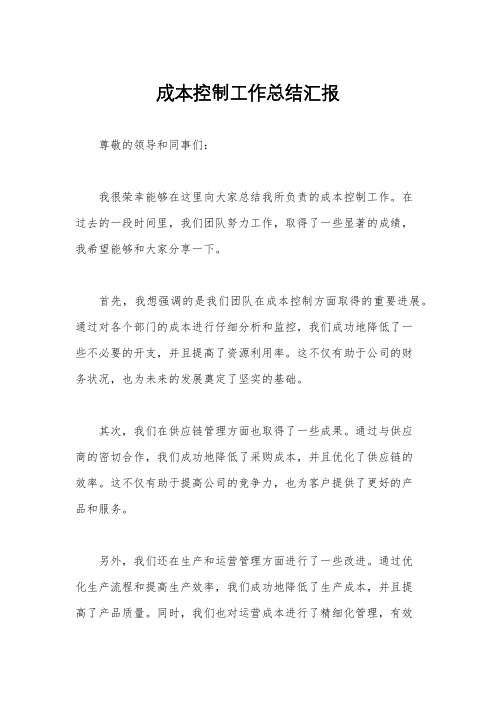 成本控制工作总结汇报

尊敬的领导和同事们：

我很荣幸能够在这里向大家总结我所负责的成本控制工作。在过去的一段时间里，我们团队努力工作，取得了一些显著的成绩，我希望能够和大家分享一下。

首先，我想强调的是我们团队在成本控制方面取得的重要进展。通过对各个部门的成本进行仔细分析和监控，我们成功地降低了一些不必要的开支，并且提高了资源利用率。这不仅有助于公司的财务状况，也为未来的发展奠定了坚实的基础。

其次，我们在供应链管理方面也取得了一些成果。通过与供应商的密切合作，我们成功地降低了采购成本，并且优化了供应链的效率。这不仅有助于提高公司的竞争力，也为客户提供了更好的产品和服务。

另外，我们还在生产和运营管理方面进行了一些改进。通过优化生产流程和提高生产效率，我们成功地降低了生产成本，并且提高了产品质量。同时，我们也对运营成本进行了精细化管理，有效